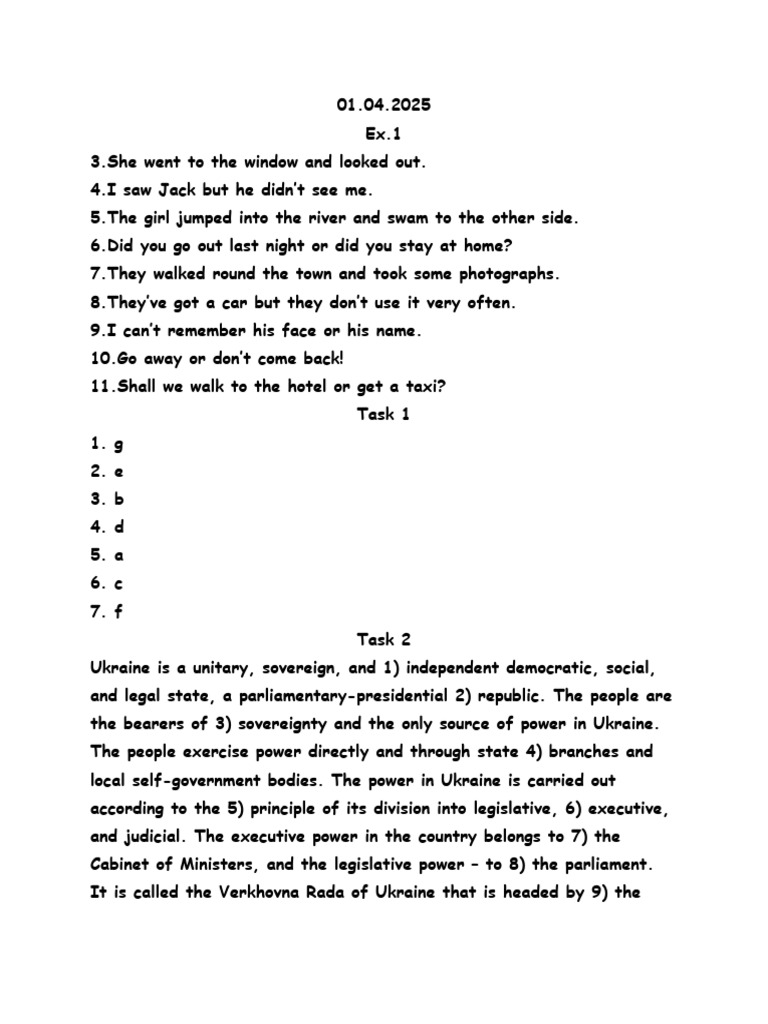 01.04.2025
Ex.1

3.She went to the window and looked out.
4.I saw Jack but he didn't see me.
5.The girl jumped into the river and swam to the other side.
6.Did you go out last night or did you stay at home?
7.They walked round the town and took some photographs.
8.They've got a car but they don't use it very often.
9.I can't remember his face or his name.
10.Go away or don't come back!
11.Shall we walk to the hotel or get a taxi?

Task 1

1. g
2. e
3. b
4. d
5. a
6. c
7. f

Task 2

Ukraine is a unitary, sovereign, and 1) independent democratic, social, and legal state, a parliamentary-presidential 2) republic. The people are the bearers of 3) sovereignty and the only source of power in Ukraine. The people exercise power directly and through state 4) branches and local self-government bodies. The power in Ukraine is carried out according to the 5) principle of its division into legislative, 6) executive, and judicial. The executive power in the country belongs to 7) the Cabinet of Ministers, and the legislative power – to 8) the parliament. It is called the Verkhovna Rada of Ukraine that is headed by 9) the